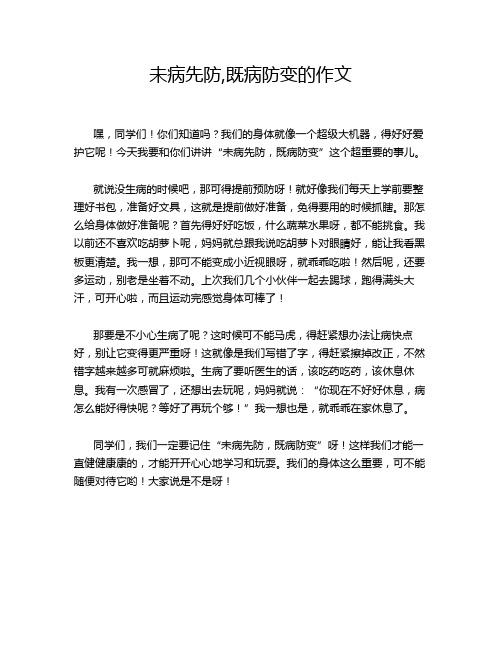 未病先防,既病防变的作文

嘿，同学们！你们知道吗？我们的身体就像一个超级大机器，得好好爱护它呢！今天我要和你们讲讲“未病先防，既病防变”这个超重要的事儿。

就说没生病的时候吧，那可得提前预防呀！就好像我们每天上学前要整理好书包，准备好文具，这就是提前做好准备，免得要用的时候抓瞎。那怎么给身体做好准备呢？首先得好好吃饭，什么蔬菜水果呀，都不能挑食。我以前还不喜欢吃胡萝卜呢，妈妈就总跟我说吃胡萝卜对眼睛好，能让我看黑板更清楚。我一想，那可不能变成小近视眼呀，就乖乖吃啦！然后呢，还要多运动，别老是坐着不动。上次我们几个小伙伴一起去踢球，跑得满头大汗，可开心啦，而且运动完感觉身体可棒了！

那要是不小心生病了呢？这时候可不能马虎，得赶紧想办法让病快点好，别让它变得更严重呀！这就像是我们写错了字，得赶紧擦掉改正，不然错字越来越多可就麻烦啦。生病了要听医生的话，该吃药吃药，该休息休息。我有一次感冒了，还想出去玩呢，妈妈就说：“你现在不好好休息，病怎么能好得快呢？等好了再玩个够！”我一想也是，就乖乖在家休息了。

同学们，我们一定要记住“未病先防，既病防变”呀！这样我们才能一直健健康康的，才能开开心心地学习和玩耍。我们的身体这么重要，可不能随便对待它哟！大家说是不是呀！